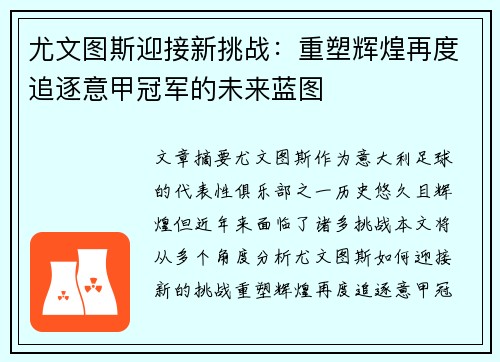 尤文图斯迎接新挑战：重塑辉煌再度追逐意甲冠军的未来蓝图

文章摘要尤文图斯作为意大利足球的代表性俱乐部之一历史悠久且辉煌但近年来面临了诸多挑战本文将从多个角度分析尤文图斯如何迎接新的挑战重塑辉煌再度追逐意甲冠